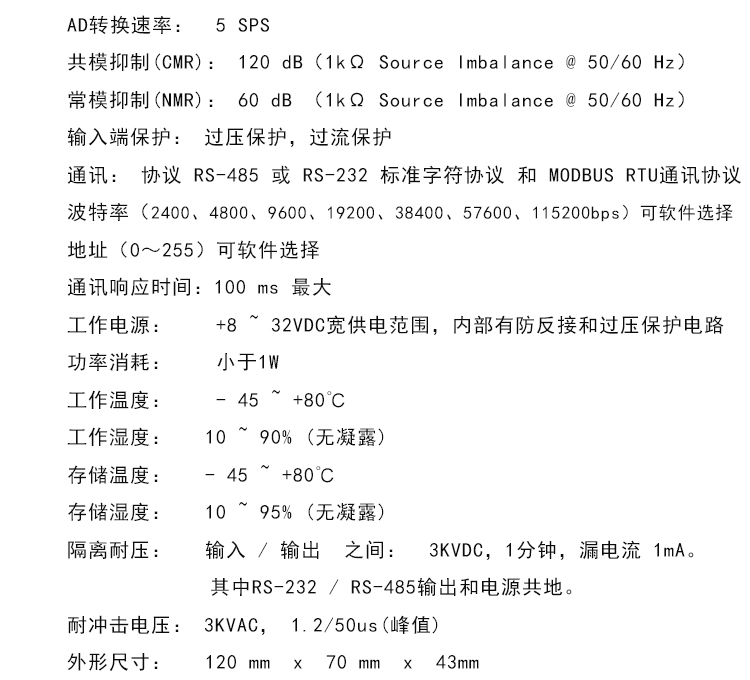 AD转换速率： 5 SPS

共模抑制(CMR)： 120 dB（1kΩ Source Imbalance @ 50/60 Hz）

常模抑制(NMR)： 60 dB （1kΩ Source Imbalance @ 50/60 Hz）

输入端保护： 过压保护，过流保护

通讯： 协议 RS-485 或 RS-232 标准字符协议 和 MODBUS RTU通讯协议

波特率（2400、4800、9600、19200、38400、57600、115200bps）可软件选择

地址（0～255）可软件选择

通讯响应时间：100 ms 最大

工作电源： +8 ~ 32VDC宽供电范围，内部有防反接和过压保护电路

功率消耗： 小于1W

工作温度： - 45 ~ +80°C

工作湿度： 10 ~ 90%（无凝露）

存储温度： - 45 ~ +80°C

存储湿度： 10 ~ 95%（无凝露）

隔离耐压： 输入 / 输出 之间： 3KVDC，1分钟，漏电流 1mA。
其中RS-232 / RS-485输出和电源共地。

耐冲击电压： 3KVAC, 1.2/50us(峰值)

外形尺寸： 120 mm x 70 mm x 43mm